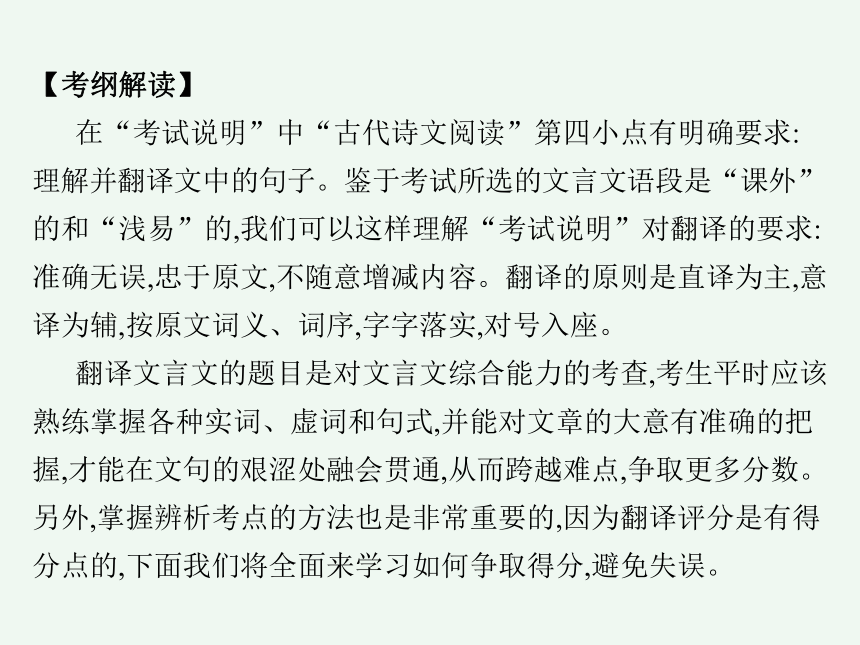 【考纲解读】

在“考试说明”中“古代诗文阅读”第四小点有明确要求:理解并翻译文中的句子。鉴于考试所选的文言文语段是“课外”的和“浅易”的,我们可以这样理解“考试说明”对翻译的要求:准确无误,忠于原文,不随意增减内容。翻译的原则是直译为主,意译为辅,按原文词义、词序,字字落实,对号入座。

翻译文言文的题目是对文言文综合能力的考查,考生平时应该熟练掌握各种实词、虚词和句式,并能对文章的大意有准确的把握,才能在文句的艰涩处融会贯通,从而跨越难点,争取更多分数。另外,掌握辨析考点的方法也是非常重要的,因为翻译评分是有得分点的,下面我们将全面来学习如何争取得分,避免失误。